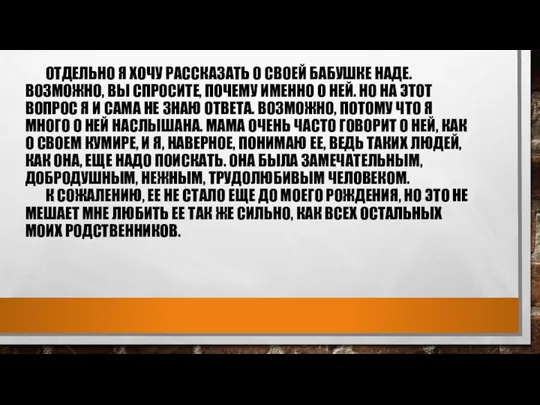 ОТДЕЛЬНО Я ХОЧУ РАССКАЗАТЬ О СВОЕЙ БАБУШКЕ НАДЕ. ВОЗМОЖНО, ВЫ СПРОСИТЕ, ПОЧЕМУ ИМЕННО О НЕЙ. НО НА ЭТОТ ВОПРОС Я И САМА НЕ ЗНАЮ ОТВЕТА. ВОЗМОЖНО, ПОТОМУ ЧТО Я МНОГО О НЕЙ НАСЛЫШАНА. МАМА ОЧЕНЬ ЧАСТО ГОВОРИТ О НЕЙ, КАК О СВОЕМ КУМИРЕ, И Я, НАВЕРНОЕ, ПОНИМАЮ ЕЕ, ВЕДЬ ТАКИХ ЛЮДЕЙ, КАК ОНА, ЕЩЕ НАДО ПОИСКАТЬ. ОНА БЫЛА ЗАМЕЧАТЕЛЬНЫМ, ДОБРОДУШНЫМ, НЕЖНЫМ, ТРУДОЛЮБИВЫМ ЧЕЛОВЕКОМ.
К СОЖАЛЕНИЮ, ЕЕ НЕ СТАЛО ЕЩЕ ДО МОЕГО РОЖДЕНИЯ, НО ЭТО НЕ МЕШАЕТ МНЕ ЛЮБИТЬ ЕЕ ТАК ЖЕ СИЛЬНО, КАК ВСЕХ ОСТАЛЬНЫХ МОИХ РОДСТВЕННИКОВ.